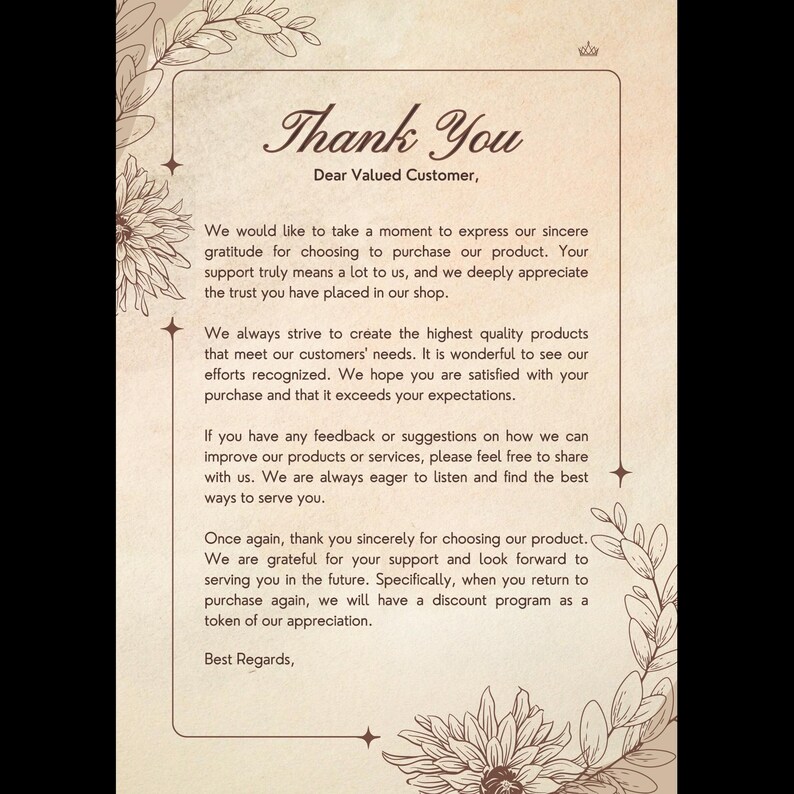 Thank You

Dear Valued Customer,

We would like to take a moment to express our sincere gratitude for choosing to purchase our product. Your support truly means a lot to us, and we deeply appreciate the trust you have placed in our shop.

We always strive to create the highest quality products that meet our customers' needs. It is wonderful to see our efforts recognized. We hope you are satisfied with your purchase and that it exceeds your expectations.

If you have any feedback or suggestions on how we can improve our products or services, please feel free to share with us. We are always eager to listen and find the best ways to serve you.

Once again, thank you sincerely for choosing our product. We are grateful for your support and look forward to serving you in the future. Specifically, when you return to purchase again, we will have a discount program as a token of our appreciation.

Best Regards,